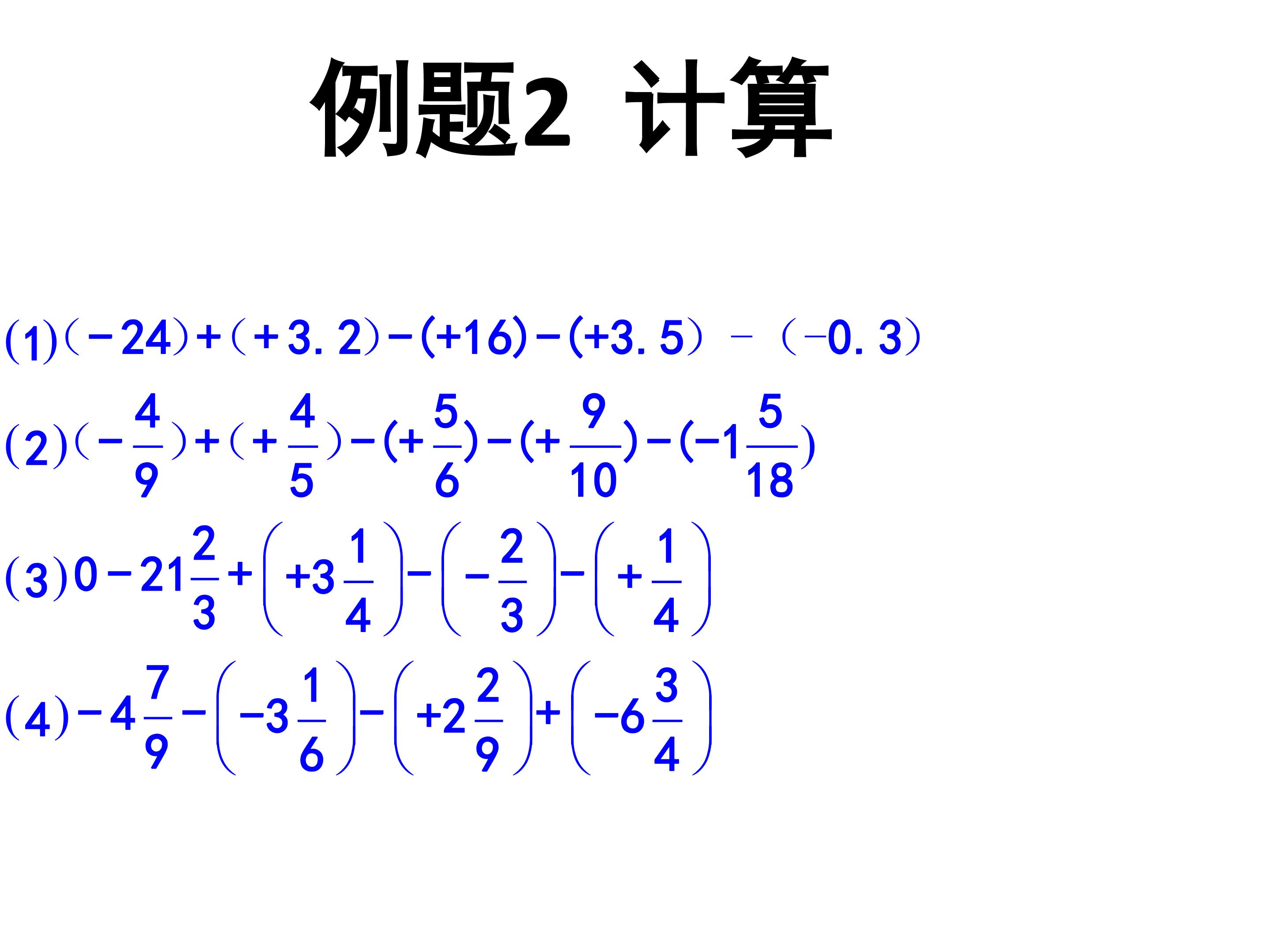 例题2 计算

(1)$(-24)+(+3.2)-(+16)-(+3.5)-(-0.3)$

(2)$(-\frac{4}{9})+(+\frac{4}{5})-(+\frac{5}{6})-(+\frac{9}{10})-(-1\frac{5}{18})$

(3)$0-21\frac{2}{3}+\left(+3\frac{1}{4}\right)-\left(-\frac{2}{3}\right)-\left(+\frac{1}{4}\right)$

(4)$-4\frac{7}{9}-\left(-3\frac{1}{6}\right)-\left(+2\frac{2}{9}\right)+\left(-6\frac{3}{4}\right)$